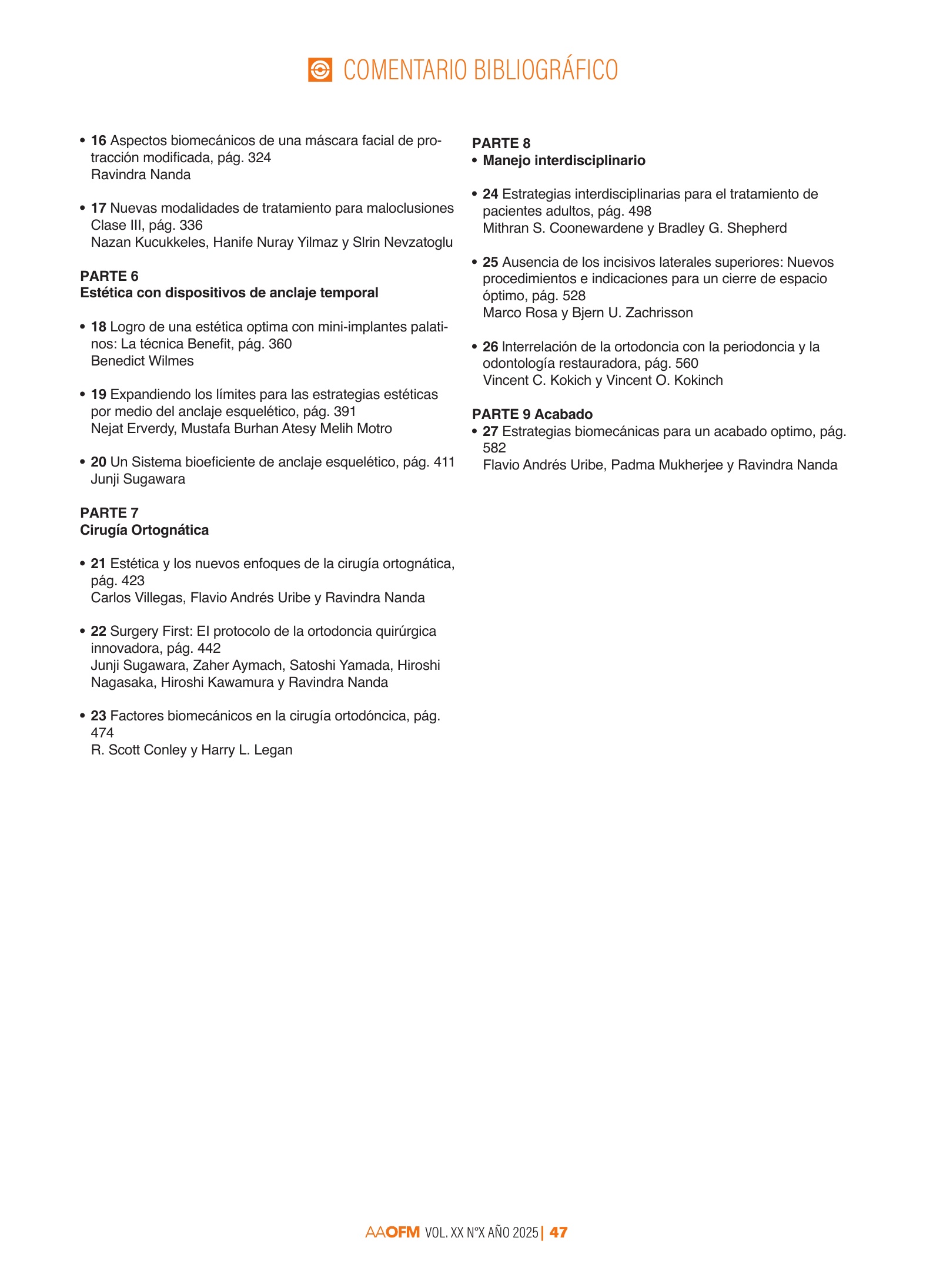 COMENTARIO BIBLIOGRÁFICO

• **16** Aspectos biomecánicos de una máscara facial de protracción modificada, pág. 324
Ravindra Nanda

• **17** Nuevas modalidades de tratamiento para maloclusiones Clase III, pág. 336
Nazan Kucukkeles, Hanife Nuray Yilmaz y Slrin Nevzatoglu

**PARTE 6**
**Estética con dispositivos de anclaje temporal**

• **18** Logro de una estética optima con mini-implantes palatinos: La técnica Benefit, pág. 360
Benedict Wilmes

• **19** Expandiendo los límites para las estrategias estéticas por medio del anclaje esquelético, pág. 391
Nejat Erverdy, Mustafa Burhan Atesy Melih Motro

• **20** Un Sistema bioeficiente de anclaje esquelético, pág. 411
Junji Sugawara

**PARTE 7**
**Cirugía Ortognática**

• **21** Estética y los nuevos enfoques de la cirugía ortognática, pág. 423
Carlos Villegas, Flavio Andrés Uribe y Ravindra Nanda

• **22** Surgery First: El protocolo de la ortodoncia quirúrgica innovadora, pág. 442
Junji Sugawara, Zaher Aymach, Satoshi Yamada, Hiroshi Nagasaka, Hiroshi Kawamura y Ravindra Nanda

• **23** Factores biomecánicos en la cirugía ortodóncica, pág. 474
R. Scott Conley y Harry L. Legan

**PARTE 8**
• **Manejo interdisciplinario**

• **24** Estrategias interdisciplinarias para el tratamiento de pacientes adultos, pág. 498
Mithran S. Coonewardene y Bradley G. Shepherd

• **25** Ausencia de los incisivos laterales superiores: Nuevos procedimientos e indicaciones para un cierre de espacio óptimo, pág. 528
Marco Rosa y Bjern U. Zachrisson

• **26** Interrelación de la ortodoncia con la periodoncia y la odontología restauradora, pág. 560
Vincent C. Kokich y Vincent O. Kokinch

**PARTE 9 Acabado**
• **27** Estrategias biomecánicas para un acabado optimo, pág. 582
Flavio Andrés Uribe, Padma Mukherjee y Ravindra Nanda

AAOFM VOL. XX N°X AÑO 2025 | 47